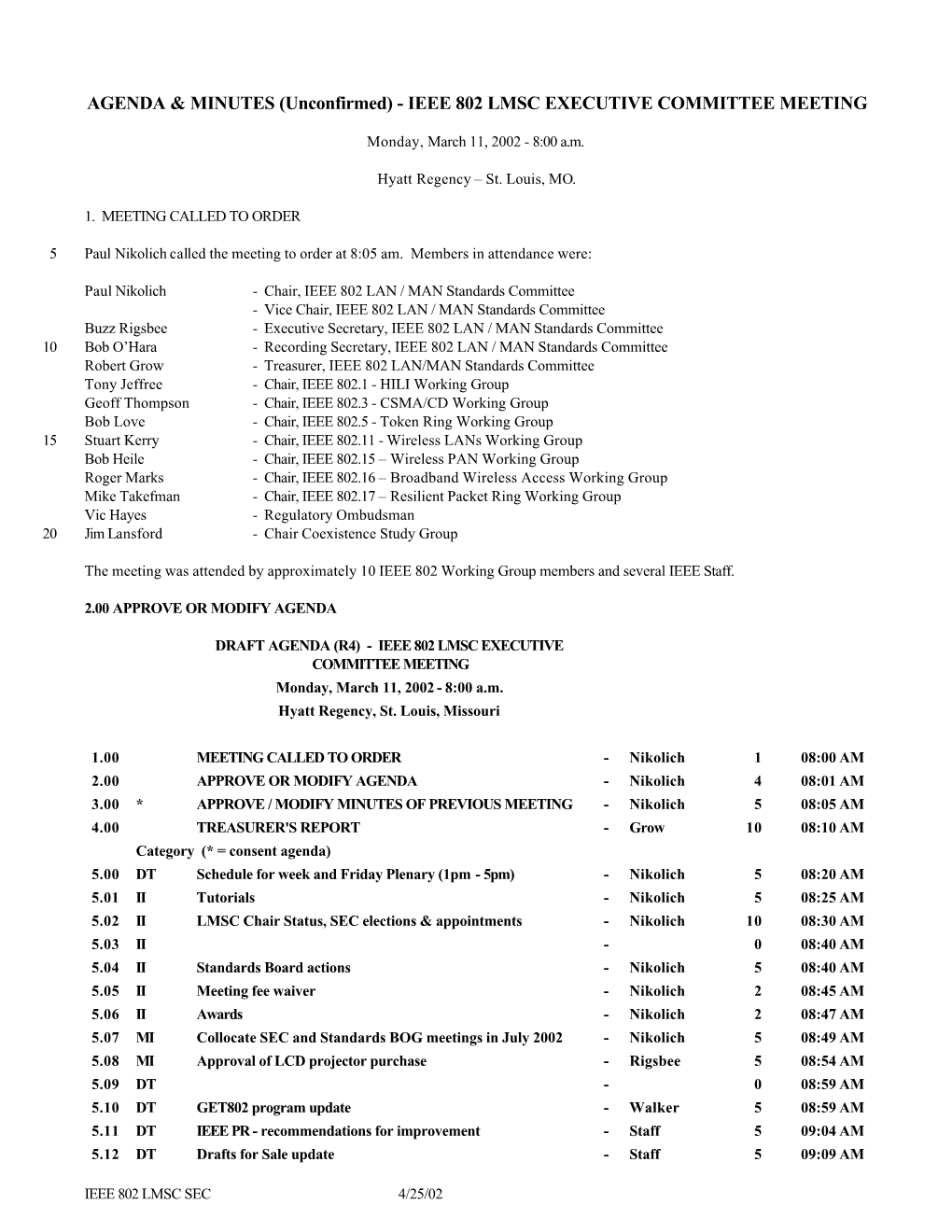 AGENDA & MINUTES (Unconfirmed) - IEEE 802 LMSC EXECUTIVE COMMITTEE MEETING

Monday, March 11, 2002 - 8:00 a.m.

Hyatt Regency – St. Louis, MO.

1. MEETING CALLED TO ORDER

5 Paul Nikolich called the meeting to order at 8:05 am. Members in attendance were:

Paul Nikolich - Chair, IEEE 802 LAN / MAN Standards Committee
- Vice Chair, IEEE 802 LAN / MAN Standards Committee
Buzz Rigsbee - Executive Secretary, IEEE 802 LAN / MAN Standards Committee
10 Bob O'Hara - Recording Secretary, IEEE 802 LAN / MAN Standards Committee
Robert Grow - Treasurer, IEEE 802 LAN/MAN Standards Committee
Tony Jeffree - Chair, IEEE 802.1 - HILI Working Group
Geoff Thompson - Chair, IEEE 802.3 - CSMA/CD Working Group
Bob Love - Chair, IEEE 802.5 - Token Ring Working Group
15 Stuart Kerry - Chair, IEEE 802.11 - Wireless LANs Working Group
Bob Heile - Chair, IEEE 802.15 – Wireless PAN Working Group
Roger Marks - Chair, IEEE 802.16 – Broadband Wireless Access Working Group
Mike Takefman - Chair, IEEE 802.17 – Resilient Packet Ring Working Group
Vic Hayes - Regulatory Ombudsman
20 Jim Lansford - Chair Coexistence Study Group

The meeting was attended by approximately 10 IEEE 802 Working Group members and several IEEE Staff.

2.00 APPROVE OR MODIFY AGENDA

DRAFT AGENDA (R4) - IEEE 802 LMSC EXECUTIVE COMMITTEE MEETING
Monday, March 11, 2002 - 8:00 a.m.
Hyatt Regency, St. Louis, Missouri

| | | | | | | |
|---|---|---|---|---|---|---|
| 1.00 | | MEETING CALLED TO ORDER | - | Nikolich | 1 | 08:00 AM |
| 2.00 | | APPROVE OR MODIFY AGENDA | - | Nikolich | 4 | 08:01 AM |
| 3.00 | * | APPROVE / MODIFY MINUTES OF PREVIOUS MEETING | - | Nikolich | 5 | 08:05 AM |
| 4.00 | | TREASURER'S REPORT | - | Grow | 10 | 08:10 AM |
| | Category (* = consent agenda) | | | | | |
| 5.00 | DT | Schedule for week and Friday Plenary (1pm - 5pm) | - | Nikolich | 5 | 08:20 AM |
| 5.01 | II | Tutorials | - | Nikolich | 5 | 08:25 AM |
| 5.02 | II | LMSC Chair Status, SEC elections & appointments | - | Nikolich | 10 | 08:30 AM |
| 5.03 | II | | - | | 0 | 08:40 AM |
| 5.04 | II | Standards Board actions | - | Nikolich | 5 | 08:40 AM |
| 5.05 | II | Meeting fee waiver | - | Nikolich | 2 | 08:45 AM |
| 5.06 | II | Awards | - | Nikolich | 2 | 08:47 AM |
| 5.07 | MI | Collocate SEC and Standards BOG meetings in July 2002 | - | Nikolich | 5 | 08:49 AM |
| 5.08 | MI | Approval of LCD projector purchase | - | Rigsbee | 5 | 08:54 AM |
| 5.09 | DT | | - | | 0 | 08:59 AM |
| 5.10 | DT | GET802 program update | - | Walker | 5 | 08:59 AM |
| 5.11 | DT | IEEE PR - recommendations for improvement | - | Staff | 5 | 09:04 AM |
| 5.12 | DT | Drafts for Sale update | - | Staff | 5 | 09:09 AM |

IEEE 802 LMSC SEC 4/25/02